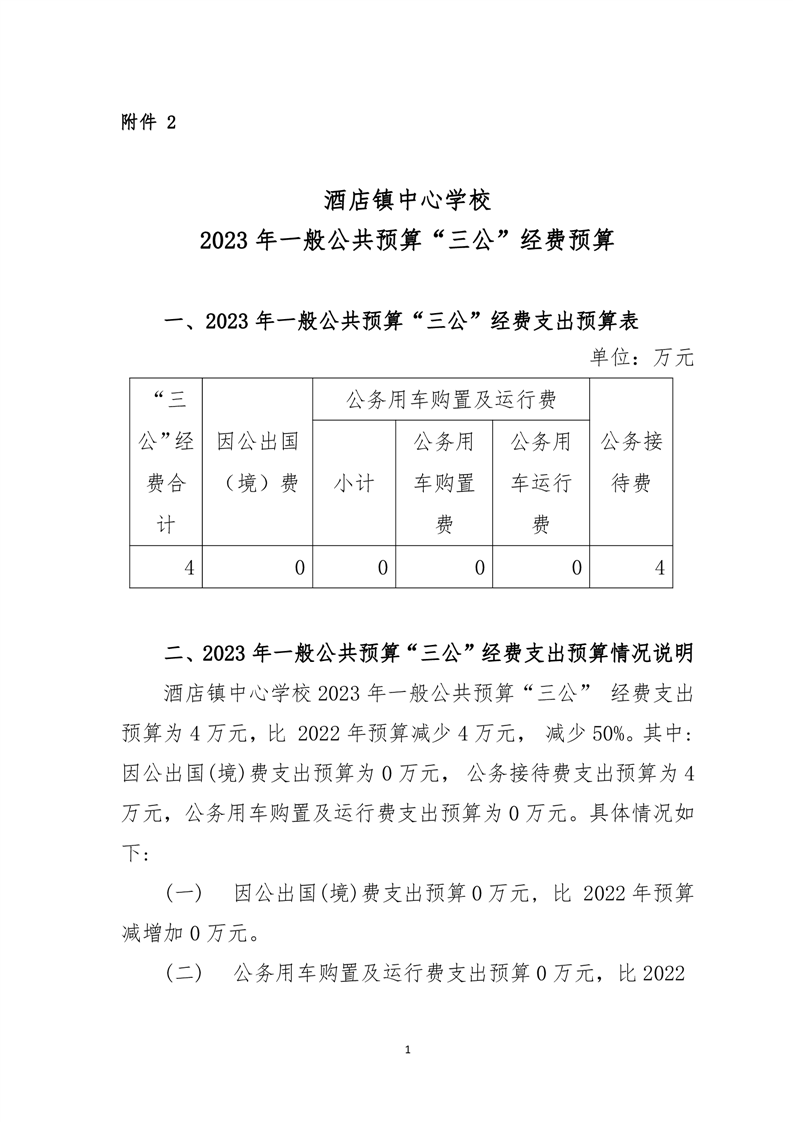 附件 2

酒店镇中心学校
2023 年一般公共预算“三公”经费预算

一、2023 年一般公共预算“三公”经费支出预算表

单位：万元

| “三公”经费合计 | 因公出国（境）费 | 公务用车购置及运行费 | | | 公务接待费 |
|---|---|---|---|---|---|
| | | 小计 | 公务用车购置费 | 公务用车运行费 | |
| 4 | 0 | 0 | 0 | 0 | 4 |

二、2023 年一般公共预算“三公”经费支出预算情况说明

酒店镇中心学校 2023 年一般公共预算“三公” 经费支出预算为 4 万元，比 2022 年预算减少 4 万元， 减少 50%。其中：因公出国(境)费支出预算为 0 万元， 公务接待费支出预算为 4 万元，公务用车购置及运行费支出预算为 0 万元。具体情况如下：

（一） 因公出国(境)费支出预算 0 万元，比 2022 年预算减增加 0 万元。

（二） 公务用车购置及运行费支出预算 0 万元，比 2022

1